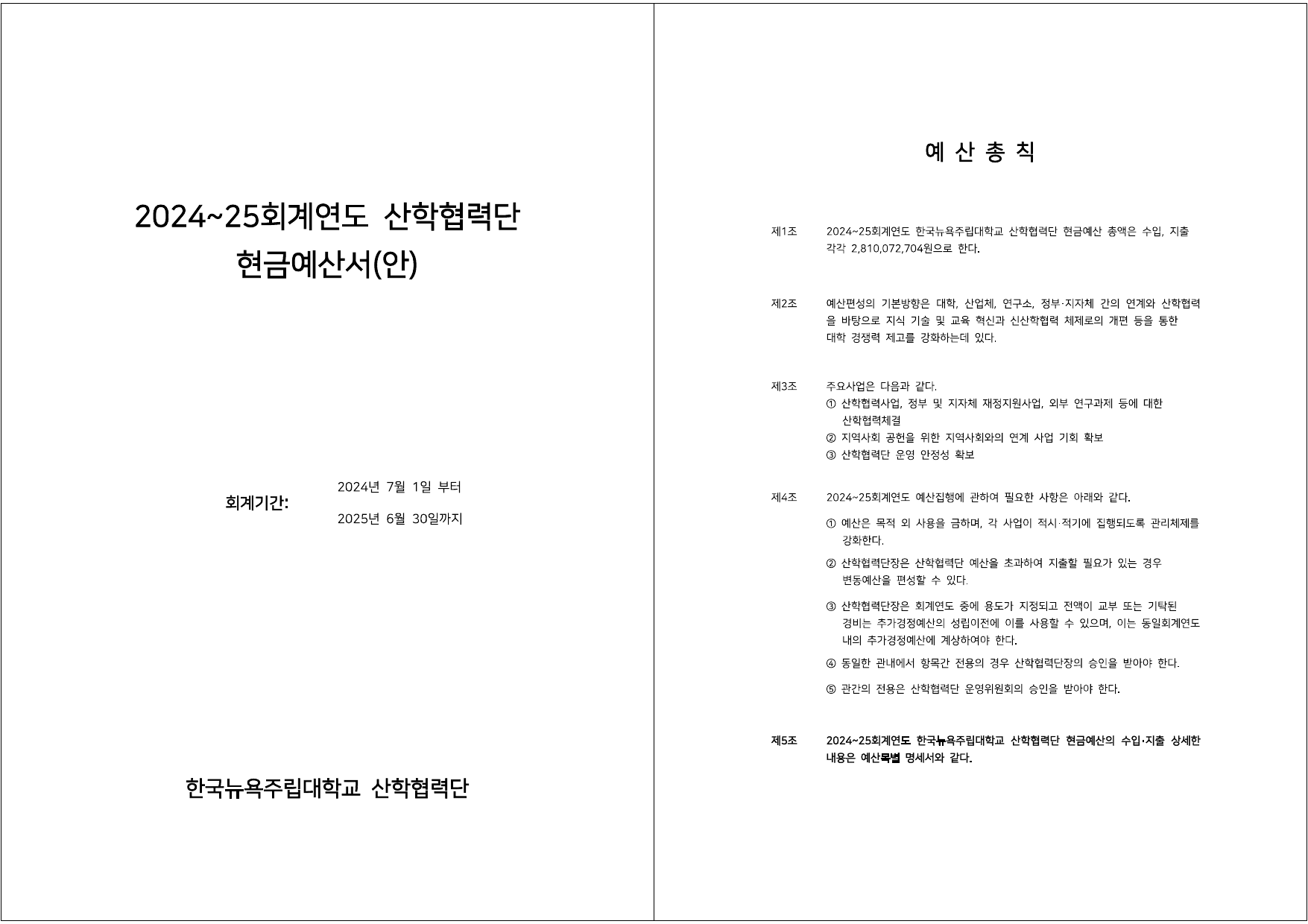 2024~25회계연도 산학협력단
현금예산서(안)

회계기간: 2024년 7월 1일 부터
2025년 6월 30일까지

한국뉴욕주립대학교 산학협력단

예 산 총 칙

제1조 2024~25회계연도 한국뉴욕주립대학교 산학협력단 현금예산 총액은 수입, 지출 각각 2,810,072,704원으로 한다.

제2조 예산편성의 기본방향은 대학, 산업체, 연구소, 정부·지자체 간의 연계와 산학협력을 바탕으로 지식 기술 및 교육 혁신과 신산학협력 체제로의 개편 등을 통한 대학 경쟁력 제고를 강화하는데 있다.

제3조 주요사업은 다음과 같다.
① 산학협력사업, 정부 및 지자체 재정지원사업, 외부 연구과제 등에 대한 산학협력체결
② 지역사회 공헌을 위한 지역사회와의 연계 사업 기회 확보
③ 산학협력단 운영 안정성 확보

제4조 2024~25회계연도 예산집행에 관하여 필요한 사항은 아래와 같다.
① 예산은 목적 외 사용을 금하며, 각 사업이 적시·적기에 집행되도록 관리체제를 강화한다.
② 산학협력단장은 산학협력단 예산을 초과하여 지출할 필요가 있는 경우 변동예산을 편성할 수 있다.
③ 산학협력단장은 회계연도 중에 용도가 지정되고 전액이 교부 또는 기탁된 경비는 추가경정예산의 성립이전에 이를 사용할 수 있으며, 이는 동일회계연도 내의 추가경정예산에 계상하여야 한다.
④ 동일한 관내에서 항목간 전용의 경우 산학협력단장의 승인을 받아야 한다.
⑤ 관간의 전용은 산학협력단 운영위원회의 승인을 받아야 한다.

제5조 2024~25회계연도 한국뉴욕주립대학교 산학협력단 현금예산의 수입·지출 상세한 내용은 예산목별 명세서와 같다.